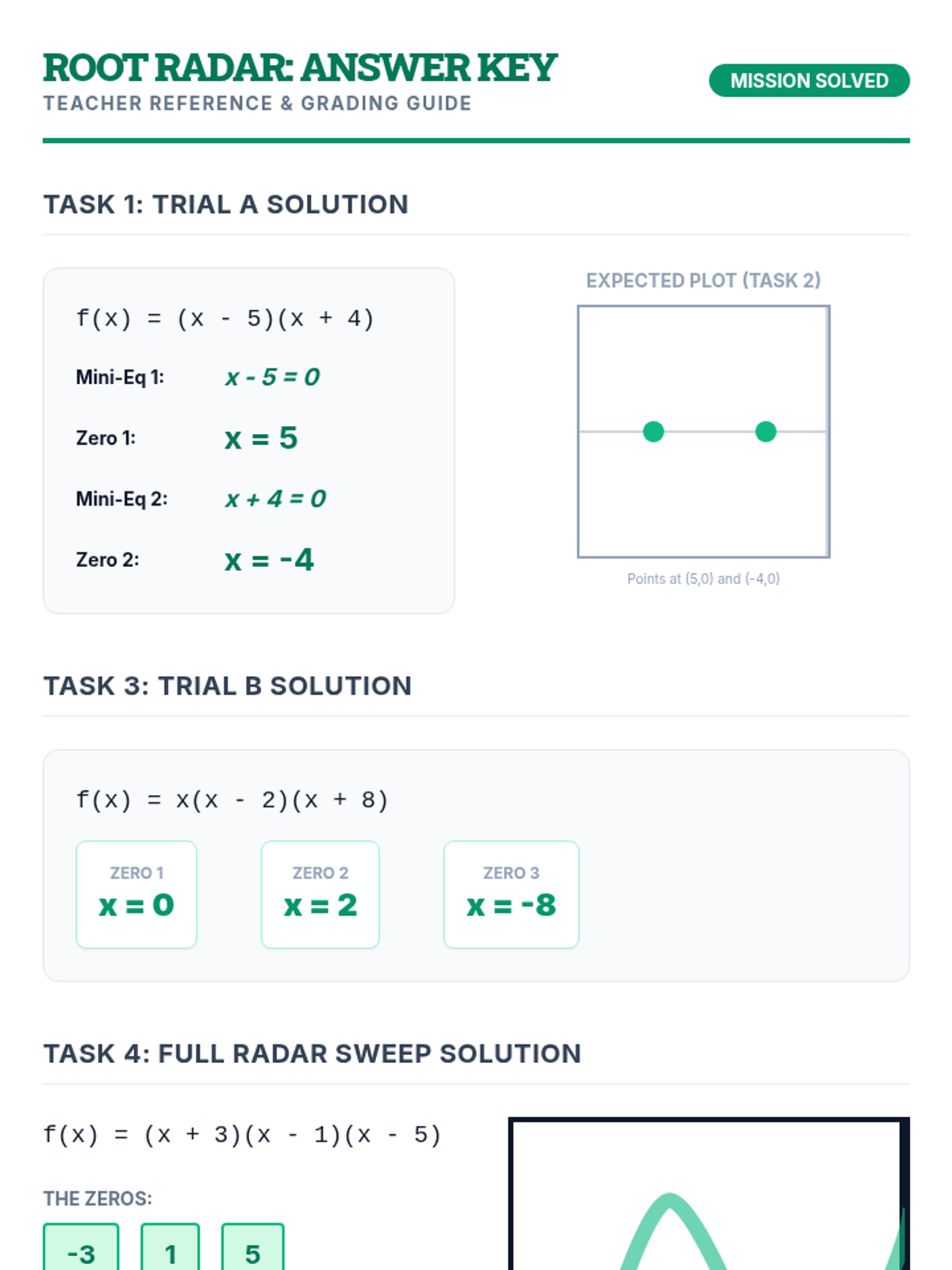 ROOT RADAR: ANSWER KEY
TEACHER REFERENCE & GRADING GUIDE

MISSION SOLVED

TASK 1: TRIAL A SOLUTION

$f(x) = (x - 5)(x + 4)$

Mini-Eq 1: $x - 5 = 0$

Zero 1: $x = 5$

Mini-Eq 2: $x + 4 = 0$

Zero 2: $x = -4$

EXPECTED PLOT (TASK 2)

Points at (5,0) and (-4,0)

TASK 3: TRIAL B SOLUTION

$f(x) = x(x - 2)(x + 8)$

ZERO 1
$x = 0$

ZERO 2
$x = 2$

ZERO 3
$x = -8$

TASK 4: FULL RADAR SWEEP SOLUTION

$f(x) = (x + 3)(x - 1)(x - 5)$

THE ZEROS:

-3 1 5